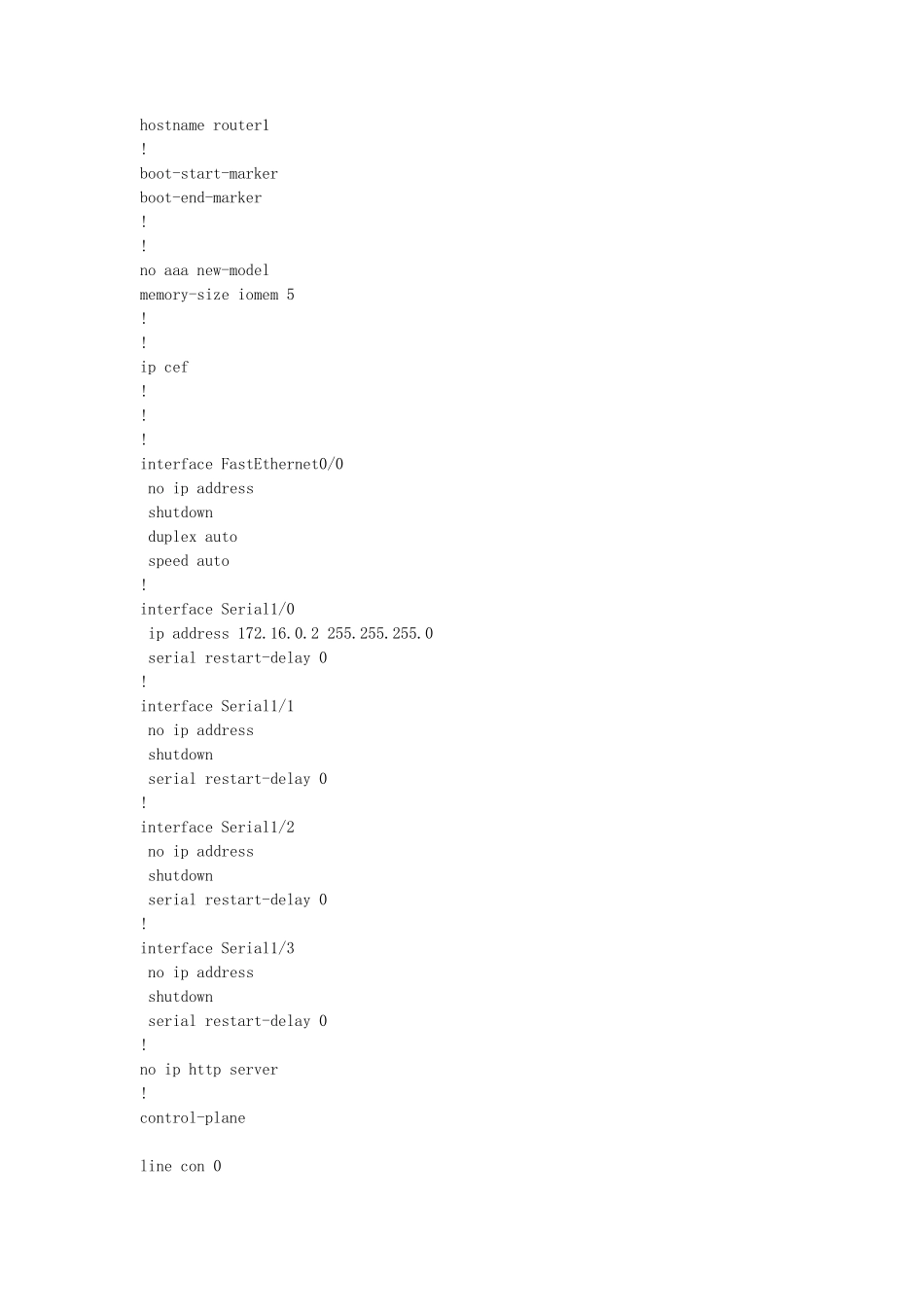 hostname router1
!
boot-start-marker
boot-end-marker
!
!
no aaa new-model
memory-size iomem 5
!
!
ip cef
!
!
!
interface FastEthernet0/0
 no ip address
 shutdown
 duplex auto
 speed auto
!
interface Serial1/0
 ip address 172.16.0.2 255.255.255.0
 serial restart-delay 0
!
interface Serial1/1
 no ip address
 shutdown
 serial restart-delay 0
!
interface Serial1/2
 no ip address
 shutdown
 serial restart-delay 0
!
interface Serial1/3
 no ip address
 shutdown
 serial restart-delay 0
!
no ip http server
!
control-plane

line con 0